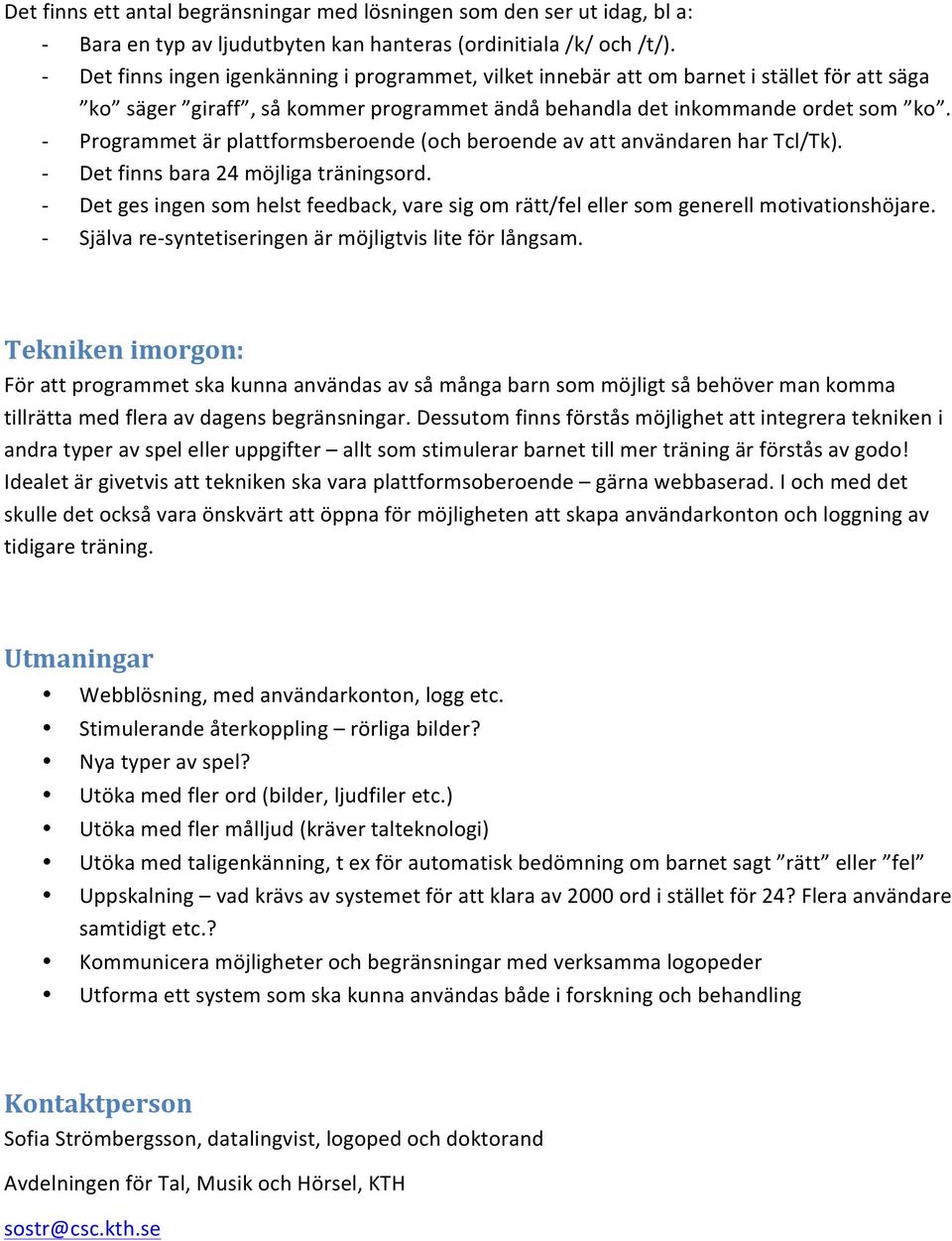 Det finns ett antal begränsningar med lösningen som den ser ut idag, bl a:
- Bara en typ av ljudutbyten kan hanteras (ordinitiala /k/ och /t/).
- Det finns ingen igenkänning i programmet, vilket innebär att om barnet i stället för att säga ”ko” säger ”giraff”, så kommer programmet ändå behandla det inkommande ordet som ”ko”.
- Programmet är plattformsberoende (och beroende av att användaren har Tcl/Tk).
- Det finns bara 24 möjliga träningsord.
- Det ges ingen som helst feedback, vare sig om rätt/fel eller som generell motivationshöjare.
- Själva re-syntetiseringen är möjligtvis lite för långsam.

Tekniken imorgon:
För att programmet ska kunna användas av så många barn som möjligt så behöver man komma tillrätta med flera av dagens begränsningar. Dessutom finns förstås möjlighet att integrera tekniken i andra typer av spel eller uppgifter – allt som stimulerar barnet till mer träning är förstås av godo! Idealet är givetvis att tekniken ska vara plattformsoberoende – gärna webbaserad. I och med det skulle det också vara önskvärt att öppna för möjligheten att skapa användarkonton och loggning av tidigare träning.

Utmaningar
• Webblösning, med användarkonton, logg etc.
• Stimulerande återkoppling – rörliga bilder?
• Nya typer av spel?
• Utöka med fler ord (bilder, ljudfiler etc.)
• Utöka med fler målljud (kräver talteknologi)
• Utöka med taligenkänning, t ex för automatisk bedömning om barnet sagt ”rätt” eller ”fel”
• Uppskalning – vad krävs av systemet för att klara av 2000 ord i stället för 24? Flera användare samtidigt etc.?
• Kommunicera möjligheter och begränsningar med verksamma logopeder
• Utforma ett system som ska kunna användas både i forskning och behandling

Kontaktperson
Sofia Strömbergsson, datalingvist, logoped och doktorand

Avdelningen för Tal, Musik och Hörsel, KTH

sostr@csc.kth.se